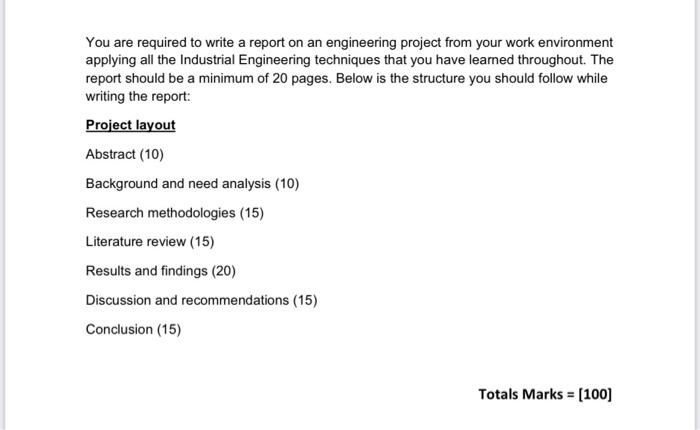 You are required to write a report on an engineering project from your work environment applying all the Industrial Engineering techniques that you have learned throughout. The report should be a minimum of 20 pages. Below is the structure you should follow while writing the report:

Project layout

Abstract (10)

Background and need analysis (10)

Research methodologies (15)

Literature review (15)

Results and findings (20)

Discussion and recommendations (15)

Conclusion (15)

Totals Marks = [100]